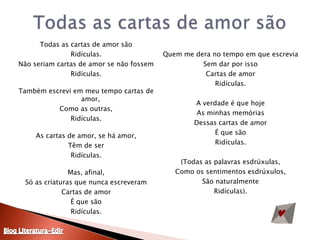 Todas as cartas de amor são

Todas as cartas de amor são
Ridículas.
Não seriam cartas de amor se não fossem
Ridículas.

Também escrevi em meu tempo cartas de amor,
Como as outras,
Ridículas.

As cartas de amor, se há amor,
Têm de ser
Ridículas.

Mas, afinal,
Só as criaturas que nunca escreveram
Cartas de amor
É que são
Ridículas.

Quem me dera no tempo em que escrevia
Sem dar por isso
Cartas de amor
Ridículas.

A verdade é que hoje
As minhas memórias
Dessas cartas de amor
É que são
Ridículas.

(Todas as palavras esdrúxulas,
Como os sentimentos esdrúxulos,
São naturalmente
Ridículas).

Blog Literatura-Edir